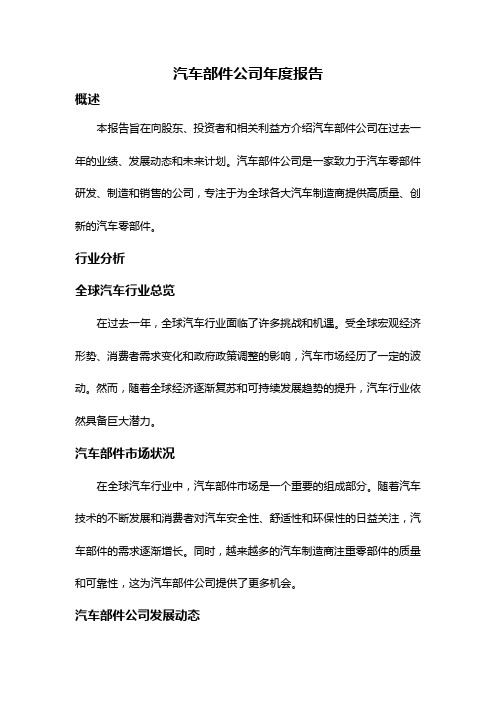 汽车部件公司年度报告

概述

本报告旨在向股东、投资者和相关利益方介绍汽车部件公司在过去一年的业绩、发展动态和未来计划。汽车部件公司是一家致力于汽车零部件研发、制造和销售的公司，专注于为全球各大汽车制造商提供高质量、创新的汽车零部件。

行业分析

全球汽车行业总览

在过去一年，全球汽车行业面临了许多挑战和机遇。受全球宏观经济形势、消费者需求变化和政府政策调整的影响，汽车市场经历了一定的波动。然而，随着全球经济逐渐复苏和可持续发展趋势的提升，汽车行业依然具备巨大潜力。

汽车部件市场状况

在全球汽车行业中，汽车部件市场是一个重要的组成部分。随着汽车技术的不断发展和消费者对汽车安全性、舒适性和环保性的日益关注，汽车部件的需求逐渐增长。同时，越来越多的汽车制造商注重零部件的质量和可靠性，这为汽车部件公司提供了更多机会。

汽车部件公司发展动态